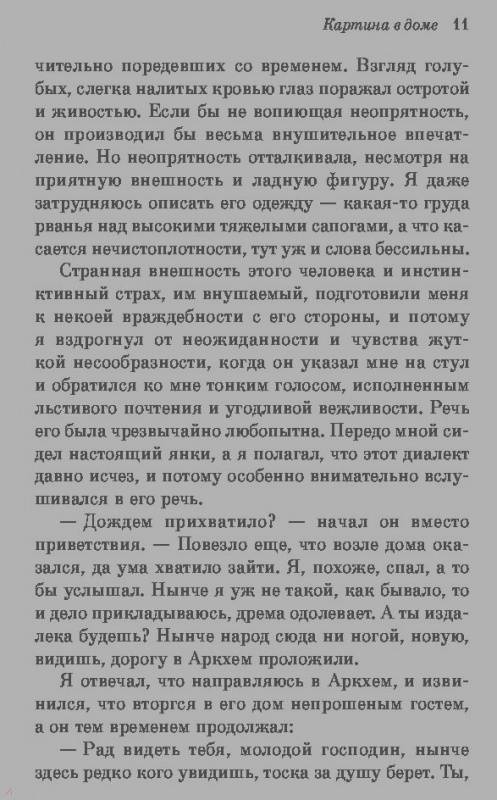 Картина в доме 11

чительно поредевших со временем. Взгляд голубых, слегка налитых кровью глаз поражал остротой и живостью. Если бы не вопиющая неопрятность, он производил бы весьма внушительное впечатление. Но неопрятность отталкивала, несмотря на приятную внешность и ладную фигуру. Я даже затрудняюсь описать его одежду — какая-то груда рванья над высокими тяжелыми сапогами, а что касается нечистоплотности, тут уж и слова бессильны.

Странная внешность этого человека и инстинктивный страх, им внушаемый, подготовили меня к некоей враждебности с его стороны, и потому я вздрогнул от неожиданности и чувства жуткой несообразности, когда он указал мне на стул и обратился ко мне тонким голосом, исполненным льстивого почтения и угодливой вежливости. Речь его была чрезвычайно любопытна. Передо мной сидел настоящий янки, а я полагал, что этот диалект давно исчез, и потому особенно внимательно вслушивался в его речь.

— Дождем прихватило? — начал он вместо приветствия. — Повезло еще, что возле дома оказался, да ума хватило зайти. Я, похоже, спал, а то бы услышал. Нынче я уж не такой, как бывало, то и дело прикладываюсь, дрема одолевает. А ты издалека будешь? Нынче народ сюда ни ногой, новую, видишь, дорогу в Аркхем проложили.

Я отвечал, что направляюсь в Аркхем, и извинился, что вторгся в его дом непрошеным гостем, а он тем временем продолжал:

— Рад видеть тебя, молодой господин, нынче здесь редко кого увидишь, тоска за душу берет. Ты,